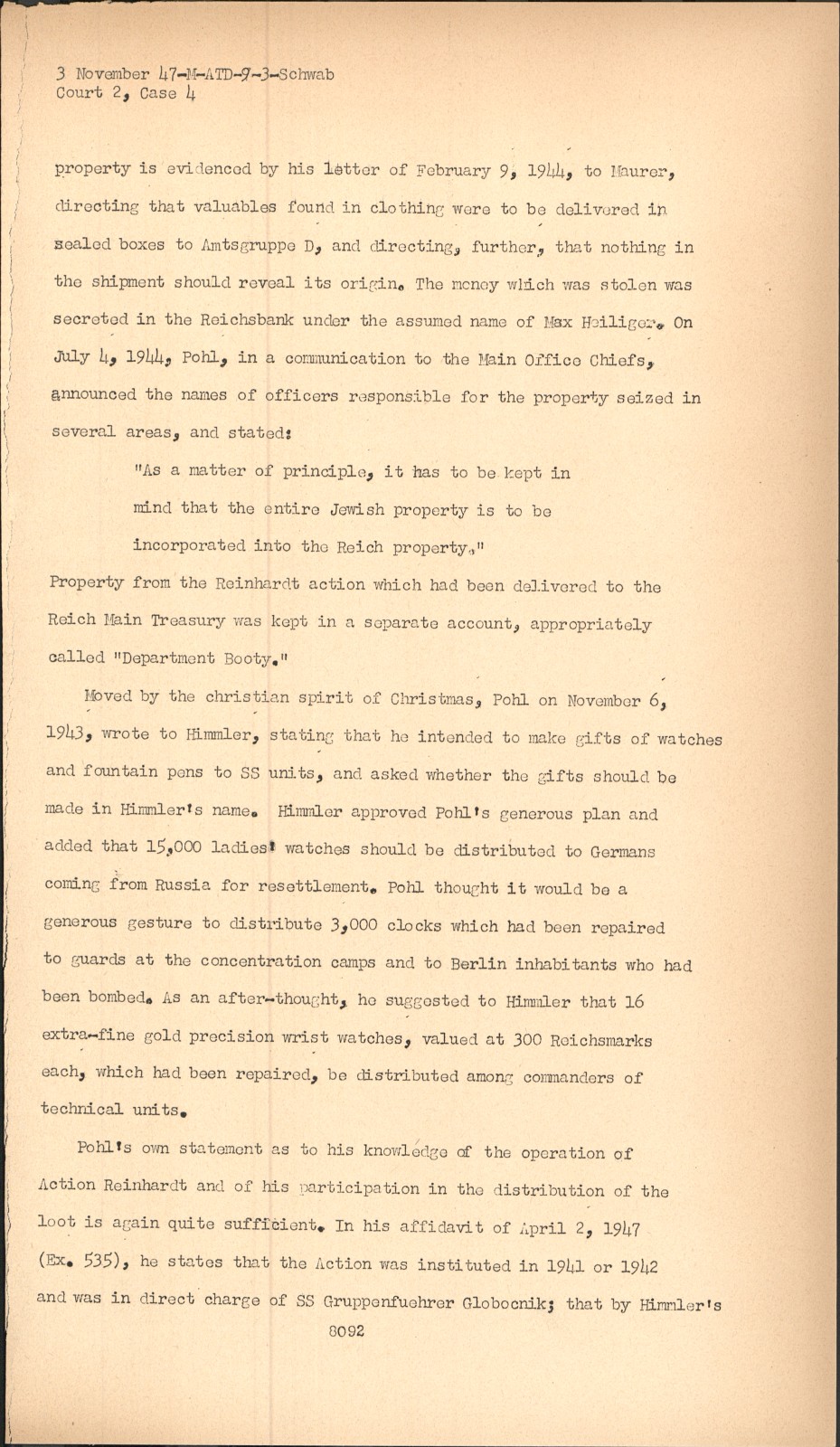 3 November 47-M-ATD-9-3-Schwab
Court 2, Case 4

property is evidenced by his letter of February 9, 1944, to Maurer, directing that valuables found in clothing were to be delivered in sealed boxes to Amtsgruppe D, and directing, further, that nothing in the shipment should reveal its origin. The money which was stolen was secreted in the Reichsbank under the assumed name of Max Heiliger. On July 4, 1944, Pohl, in a communication to the Main Office Chiefs, announced the names of officers responsible for the property seized in several areas, and stated:

"As a matter of principle, it has to be kept in mind that the entire Jewish property is to be incorporated into the Reich property."

Property from the Reinhardt action which had been delivered to the Reich Main Treasury was kept in a separate account, appropriately called "Department Booty."

Moved by the christian spirit of Christmas, Pohl on November 6, 1943, wrote to Himmler, stating that he intended to make gifts of watches and fountain pens to SS units, and asked whether the gifts should be made in Himmler's name. Himmler approved Pohl's generous plan and added that 15,000 ladies' watches should be distributed to Germans coming from Russia for resettlement. Pohl thought it would be a generous gesture to distribute 3,000 clocks which had been repaired to guards at the concentration camps and to Berlin inhabitants who had been bombed. As an after-thought, he suggested to Himmler that 16 extra-fine gold precision wrist watches, valued at 300 Reichsmarks each, which had been repaired, be distributed among commanders of technical units.

Pohl's own statement as to his knowledge of the operation of Action Reinhardt and of his participation in the distribution of the loot is again quite sufficient. In his affidavit of April 2, 1947 (Ex. 535), he states that the Action was instituted in 1941 or 1942 and was in direct charge of SS Gruppenfuehrer Globocnik; that by Himmler's

8092